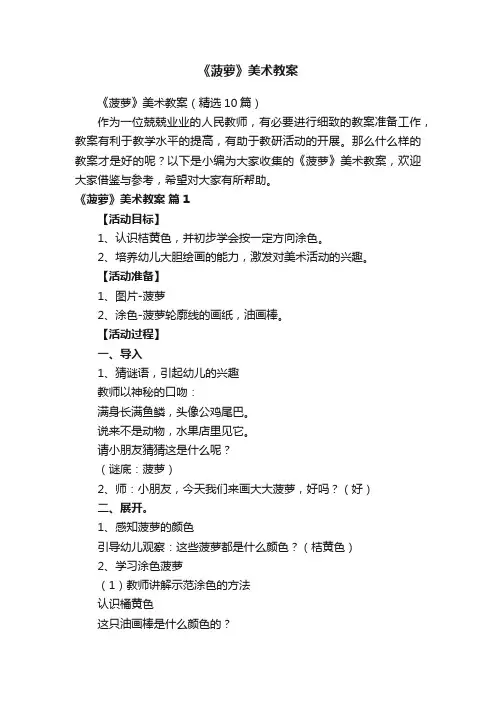 《菠萝》美术教案

《菠萝》美术教案（精选10篇）

作为一位兢兢业业的人民教师，有必要进行细致的教案准备工作，教案有利于教学水平的提高，有助于教研活动的开展。那么什么样的教案才是好的呢？以下是小编为大家收集的《菠萝》美术教案，欢迎大家借鉴与参考，希望对大家有所帮助。

《菠萝》美术教案 篇1

【活动目标】

1、认识桔黄色，并初步学会按一定方向涂色。

2、培养幼儿大胆绘画的能力，激发对美术活动的兴趣。

【活动准备】

1、图片-菠萝

2、涂色-菠萝轮廓线的画纸，油画棒。

【活动过程】

一、导入

1、猜谜语，引起幼儿的兴趣

教师以神秘的口吻：

满身长满鱼鳞，头像公鸡尾巴。

说来不是动物，水果店里见它。

请小朋友猜猜这是什么呢？

（谜底：菠萝）

2、师：小朋友，今天我们来画大大菠萝，好吗？（好）

二、展开。

1、感知菠萝的颜色

引导幼儿观察：这些菠萝都是什么颜色？（桔黄色）

2、学习涂色菠萝

（1）教师讲解示范涂色的方法

认识橘黄色

这只油画棒是什么颜色的？